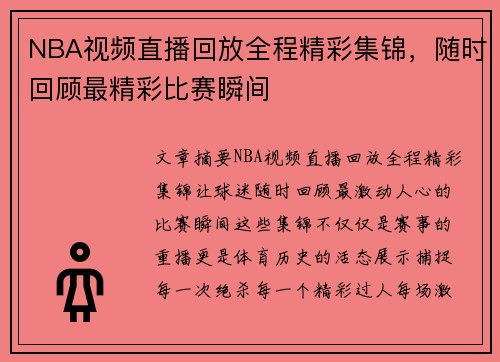 NBA视频直播回放全程精彩集锦，随时回顾最精彩比赛瞬间

文章摘要NBA视频直播回放全程精彩集锦让球迷随时回顾最激动人心的比赛瞬间这些集锦不仅仅是赛事的重播更是体育历史的活态展示捕捉每一次绝杀每一个精彩过人每场激